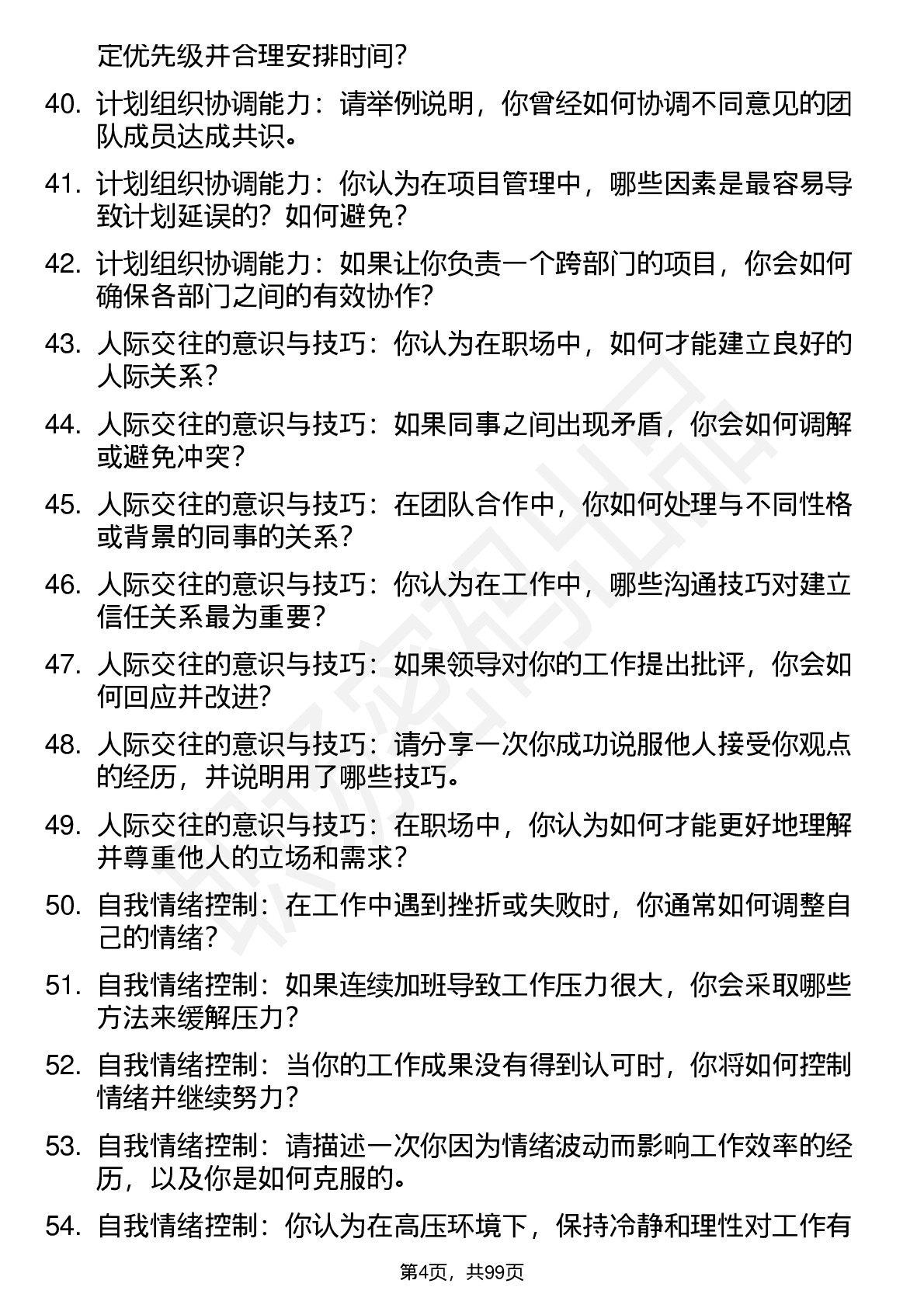 定优先级并合理安排时间？

40. 计划组织协调能力：请举例说明，你曾经如何协调不同意见的团队成员达成共识。

41. 计划组织协调能力：你认为在项目管理中，哪些因素是最容易导致计划延误的？如何避免？

42. 计划组织协调能力：如果让你负责一个跨部门的项目，你会如何确保各部门之间的有效协作？

43. 人际交往的意识与技巧：你认为在职场中，如何才能建立良好的人际关系？

44. 人际交往的意识与技巧：如果同事之间出现矛盾，你会如何调解或避免冲突？

45. 人际交往的意识与技巧：在团队合作中，你如何处理与不同性格或背景的同事的关系？

46. 人际交往的意识与技巧：你认为在工作中，哪些沟通技巧对建立信任关系最为重要？

47. 人际交往的意识与技巧：如果领导对你的工作提出批评，你会如何回应并改进？

48. 人际交往的意识与技巧：请分享一次你成功说服他人接受你观点的经历，并说明用了哪些技巧。

49. 人际交往的意识与技巧：在职场中，你认为如何才能更好地理解并尊重他人的立场和需求？

50. 自我情绪控制：在工作中遇到挫折或失败时，你通常如何调整自己的情绪？

51. 自我情绪控制：如果连续加班导致工作压力很大，你会采取哪些方法来缓解压力？

52. 自我情绪控制：当你的工作成果没有得到认可时，你将如何控制情绪并继续努力？

53. 自我情绪控制：请描述一次你因为情绪波动而影响工作效率的经历，以及你是如何克服的。

54. 自我情绪控制：你认为在高压环境下，保持冷静和理性对工作有

第4页，共99页